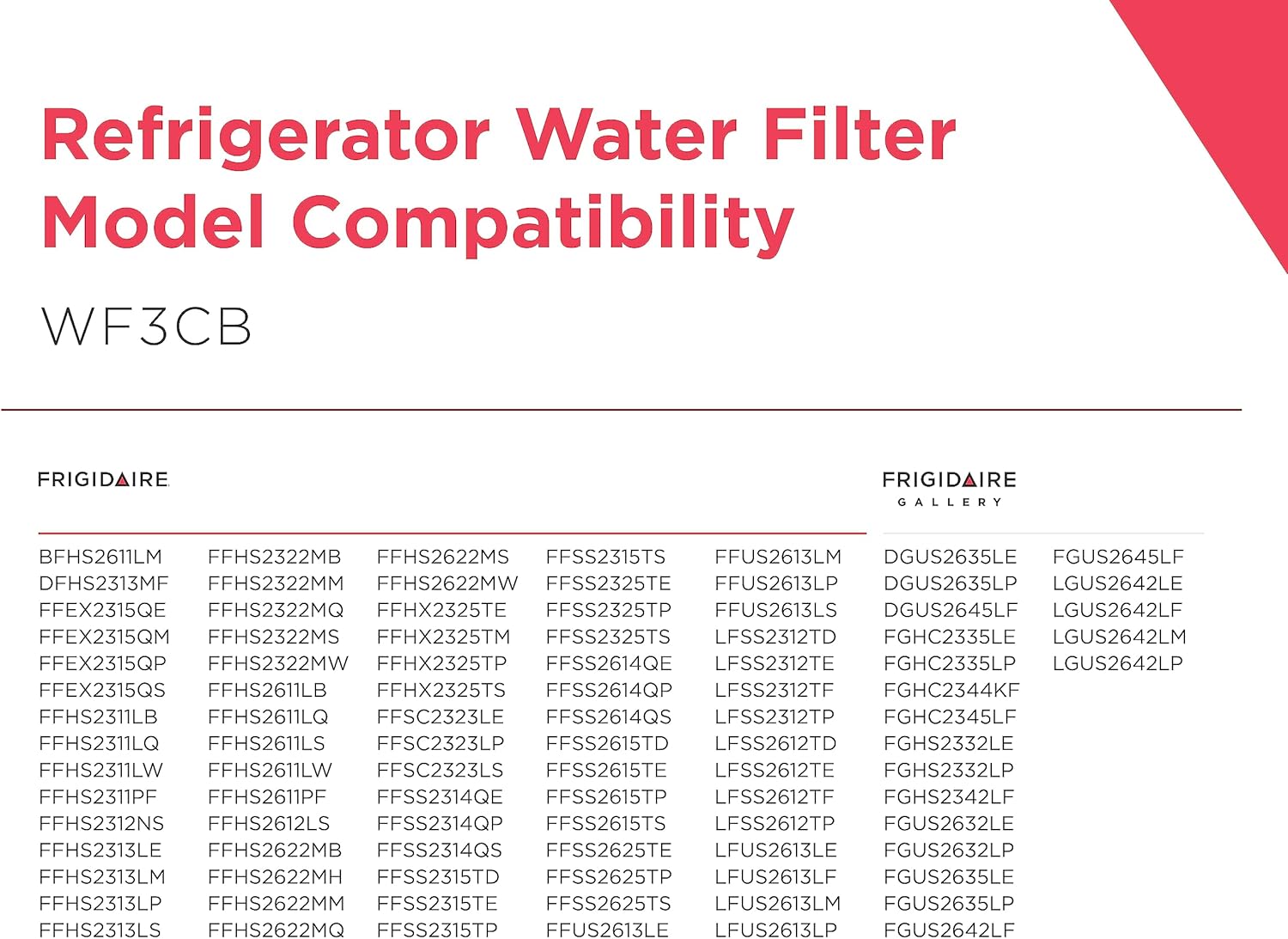 Refrigerator Water Filter Model Compatibility

WF3CB

FRIGIDAIRE

BFHS2611LM
DFHS2313MF
FFEX2315QE
FFEX2315QM
FFEX2315QP
FFEX2315QS
FFHS2311LB
FFHS2311LQ
FFHS2311LW
FFHS2311PF
FFHS2312NS
FFHS2313LE
FFHS2313LM
FFHS2313LP
FFHS2313LS

FFHS2322MB
FFHS2322MM
FFHS2322MQ
FFHS2322MS
FFHS2322MW
FFHS2611LB
FFHS2611LQ
FFHS2611LS
FFHS2611LW
FFHS2611PF
FFHS2612LS
FFHS2622MB
FFHS2622MH
FFHS2622MM
FFHS2622MQ

FFHS2622MS
FFHS2622MW
FFHX2325TE
FFHX2325TM
FFHX2325TP
FFHX2325TS
FFSC2323LE
FFSC2323LP
FFSC2323LS
FFSS2314QE
FFSS2314QP
FFSS2314QS
FFSS2315TD
FFSS2315TE
FFSS2315TP

FFSS2315TS
FFSS2325TE
FFSS2325TP
FFSS2325TS
FFSS2614QE
FFSS2614QP
FFSS2614QS
FFSS2615TD
FFSS2615TE
FFSS2615TP
FFSS2615TS
FFSS2625TE
FFSS2625TP
FFSS2625TS
FFUS2613LE

FFUS2613LM
FFUS2613LP
FFUS2613LS
LFSS2312TD
LFSS2312TE
LFSS2312TF
LFSS2312TP
LFSS2612TD
LFSS2612TE
LFSS2612TF
LFSS2612TP
LFUS2613LE
LFUS2613LF
LFUS2613LM
LFUS2613LP

FRIGIDAIRE GALLERY

DGUS2635LE
DGUS2635LP
DGUS2645LF
FGHC2335LE
FGHC2335LP
FGHC2344KF
FGHC2345LF
FGHS2332LE
FGHS2332LP
FGHS2342LF
FGUS2632LE
FGUS2632LP
FGUS2635LE
FGUS2635LP
FGUS2642LF

FGUS2645LF
LGUS2642LE
LGUS2642LF
LGUS2642LM
LGUS2642LP